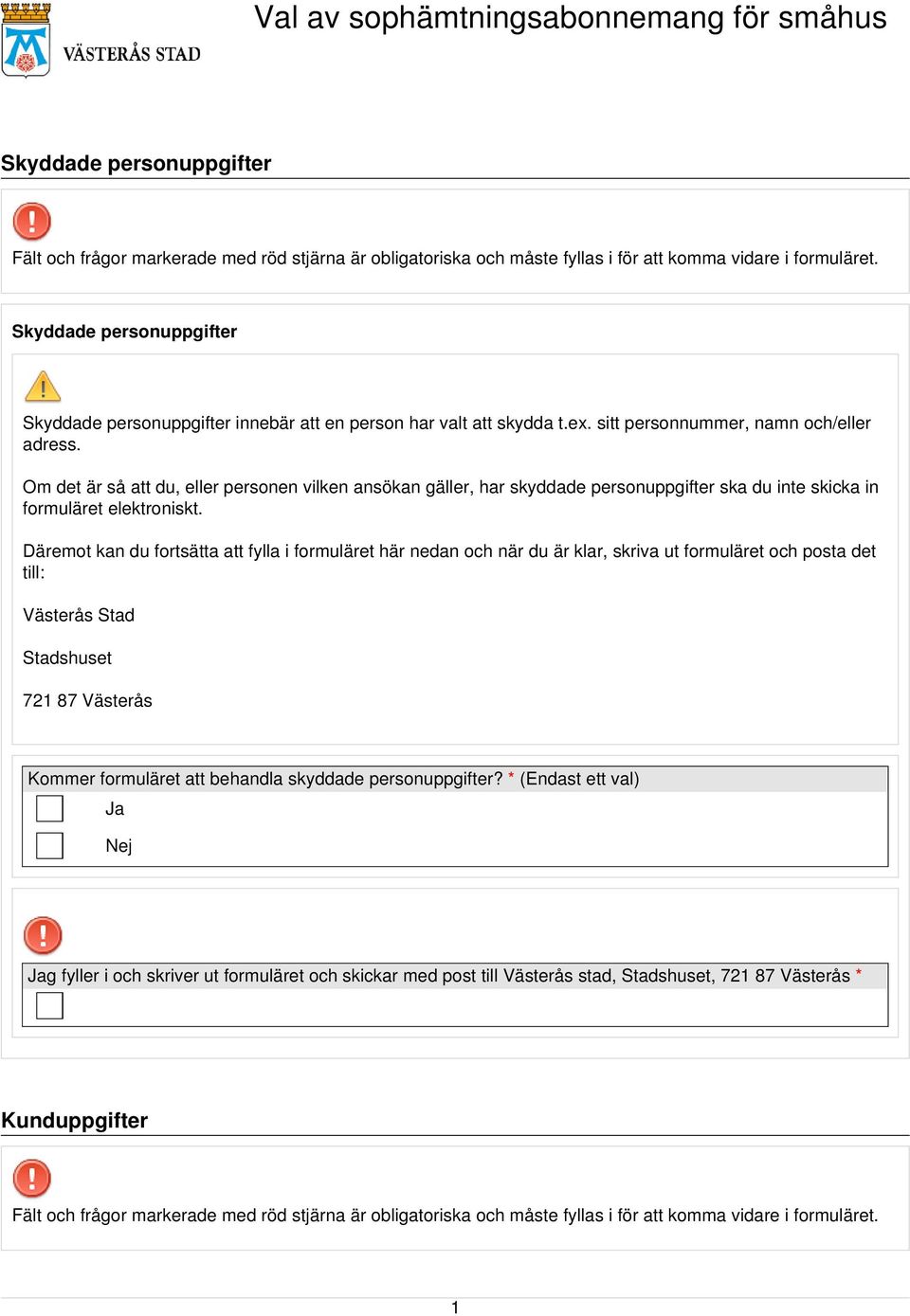 VÄSTERÅS STAD

Val av sophämtningsabonnemang för småhus

Skyddade personuppgifter

Fält och frågor markerade med röd stjärna är obligatoriska och måste fyllas i för att komma vidare i formuläret.

Skyddade personuppgifter

Skyddade personuppgifter innebär att en person har valt att skydda t.ex. sitt personnummer, namn och/eller adress.

Om det är så att du, eller personen vilken ansökan gäller, har skyddade personuppgifter ska du inte skicka in formuläret elektroniskt.

Däremot kan du fortsätta att fylla i formuläret här nedan och när du är klar, skriva ut formuläret och posta det till:

Västerås Stad

Stadshuset

721 87 Västerås

Kommer formuläret att behandla skyddade personuppgifter? * (Endast ett val)

Ja

Nej

Jag fyller i och skriver ut formuläret och skickar med post till Västerås stad, Stadshuset, 721 87 Västerås *

Kunduppgifter

Fält och frågor markerade med röd stjärna är obligatoriska och måste fyllas i för att komma vidare i formuläret.

1